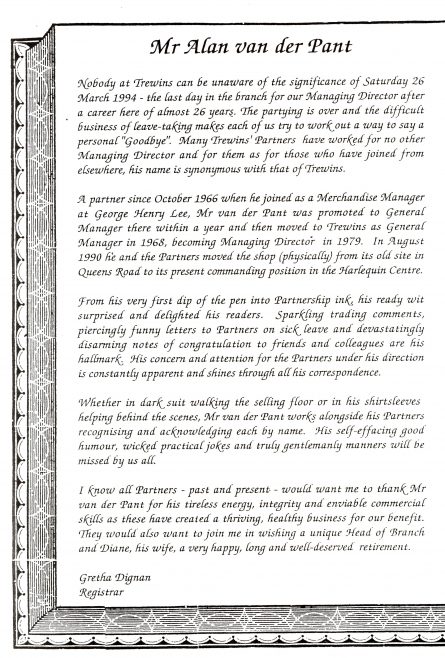 Mr Alan van der Pant

Nobody at Trewins can be unaware of the significance of Saturday 26 March 1994 - the last day in the branch for our Managing Director after a career here of almost 26 years. The partying is over and the difficult business of leave-taking makes each of us try to work out a way to say a personal "Goodbye". Many Trewins' Partners have worked for no other Managing Director and for them as for those who have joined from elsewhere, his name is synonymous with that of Trewins.

A partner since October 1966 when he joined as a Merchandise Manager at George Henry Lee, Mr van der Pant was promoted to General Manager there within a year and then moved to Trewins as General Manager in 1968, becoming Managing Director in 1979. In August 1990 he and the Partners moved the shop (physically) from its old site in Queens Road to its present commanding position in the Harlequin Centre.

From his very first dip of the pen into Partnership ink, his ready wit surprised and delighted his readers. Sparkling trading comments, piercingly funny letters to Partners on sick leave and devastatingly disarming notes of congratulation to friends and colleagues are his hallmark. His concern and attention for the Partners under his direction is constantly apparent and shines through all his correspondence.

Whether in dark suit walking the selling floor or in his shirtsleeves helping behind the scenes, Mr van der Pant works alongside his Partners recognising and acknowledging each by name. His self-effacing good humour, wicked practical jokes and truly gentlemanly manners will be missed by us all.

I know all Partners - past and present - would want me to thank Mr van der Pant for his tireless energy, integrity and enviable commercial skills as these have created a thriving, healthy business for our benefit. They would also want to join me in wishing a unique Head of Branch and Diane, his wife, a very happy, long and well-deserved retirement.

Gretha Dignan
Registrar